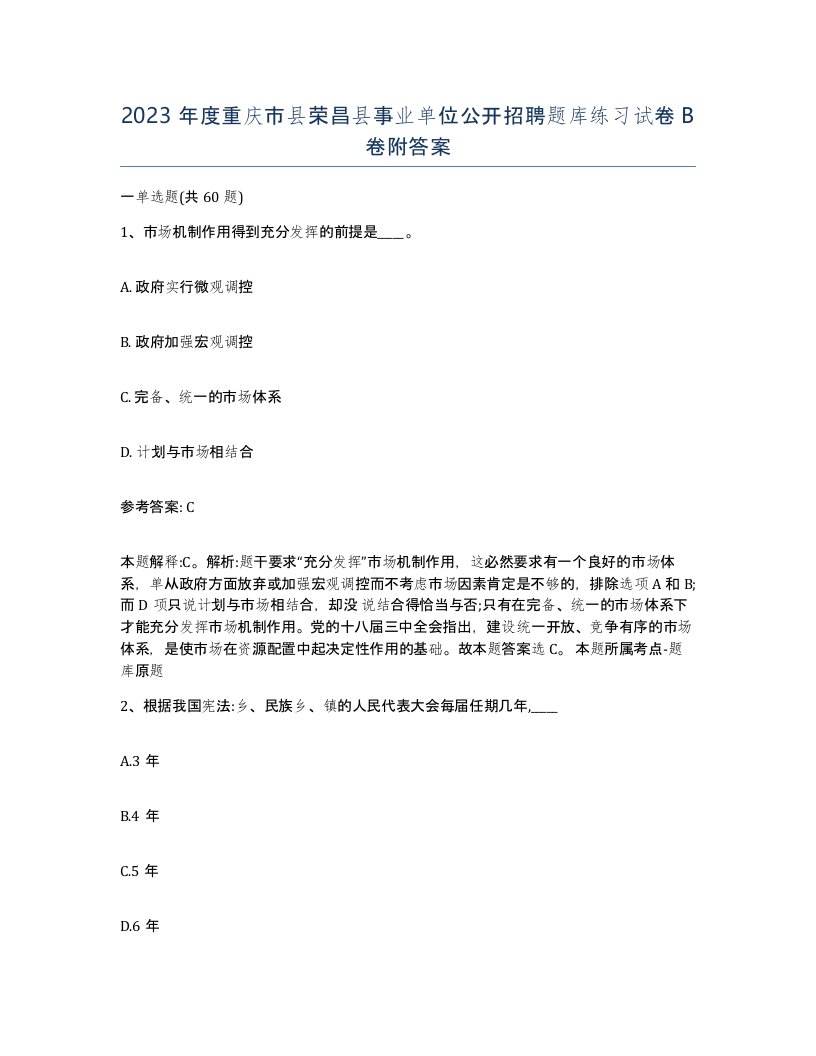 2023 年度重庆市县荣昌县事业单位公开招聘题库练习试卷 B 卷附答案

一单选题(共 60 题)

1、市场机制作用得到充分发挥的前提是____。

A. 政府实行微观调控

B. 政府加强宏观调控

C. 完备、统一的市场体系

D. 计划与市场相结合

参考答案: C

本题解释:C。解析:题干要求“充分发挥”市场机制作用，这必然要求有一个良好的市场体系，单从政府方面放弃或加强宏观调控而不考虑市场因素肯定是不够的，排除选项 A 和 B;而 D 项只说计划与市场相结合，却没说结合得恰当与否;只有在完备、统一的市场体系下才能充分发挥市场机制作用。党的十八届三中全会指出，建设统一开放、竞争有序的市场体系，是使市场在资源配置中起决定性作用的基础。故本题答案选 C。 本题所属考点-题库原题

2、根据我国宪法:乡、民族乡、镇的人民代表大会每届任期几年,____

A.3 年

B.4 年

C.5 年

D.6 年